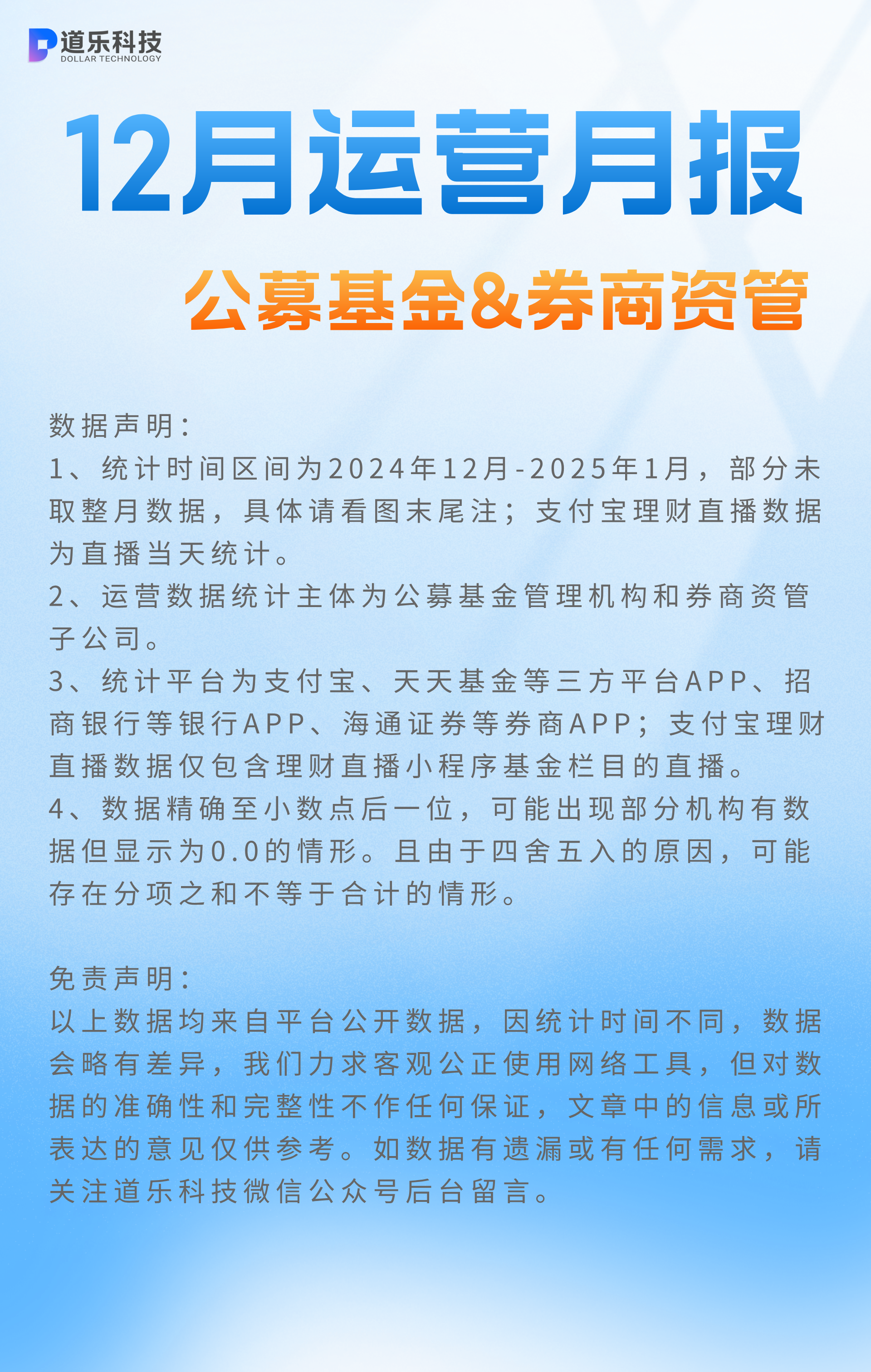 道乐科技
DOLLAR TECHNOLOGY

12月运营月报

公募基金&券商资管

数据声明：
1、统计时间区间为2024年12月-2025年1月，部分未取整月数据，具体请看图末尾注；支付宝理财直播数据为直播当天统计。
2、运营数据统计主体为公募基金管理机构和券商资管子公司。
3、统计平台为支付宝、天天基金等三方平台APP、招商银行等银行APP、海通证券等券商APP；支付宝理财直播数据仅包含理财直播小程序基金栏目的直播。
4、数据精确至小数点后一位，可能出现部分机构有数据但显示为0.0的情形。且由于四舍五入的原因，可能存在分项之和不等于合计的情形。

免责声明：
以上数据均来自平台公开数据，因统计时间不同，数据会略有差异，我们力求客观公正使用网络工具，但对数据的准确性和完整性不作任何保证，文章中的信息或所表达的意见仅供参考。如数据有遗漏或有任何需求，请关注道乐科技微信公众号后台留言。